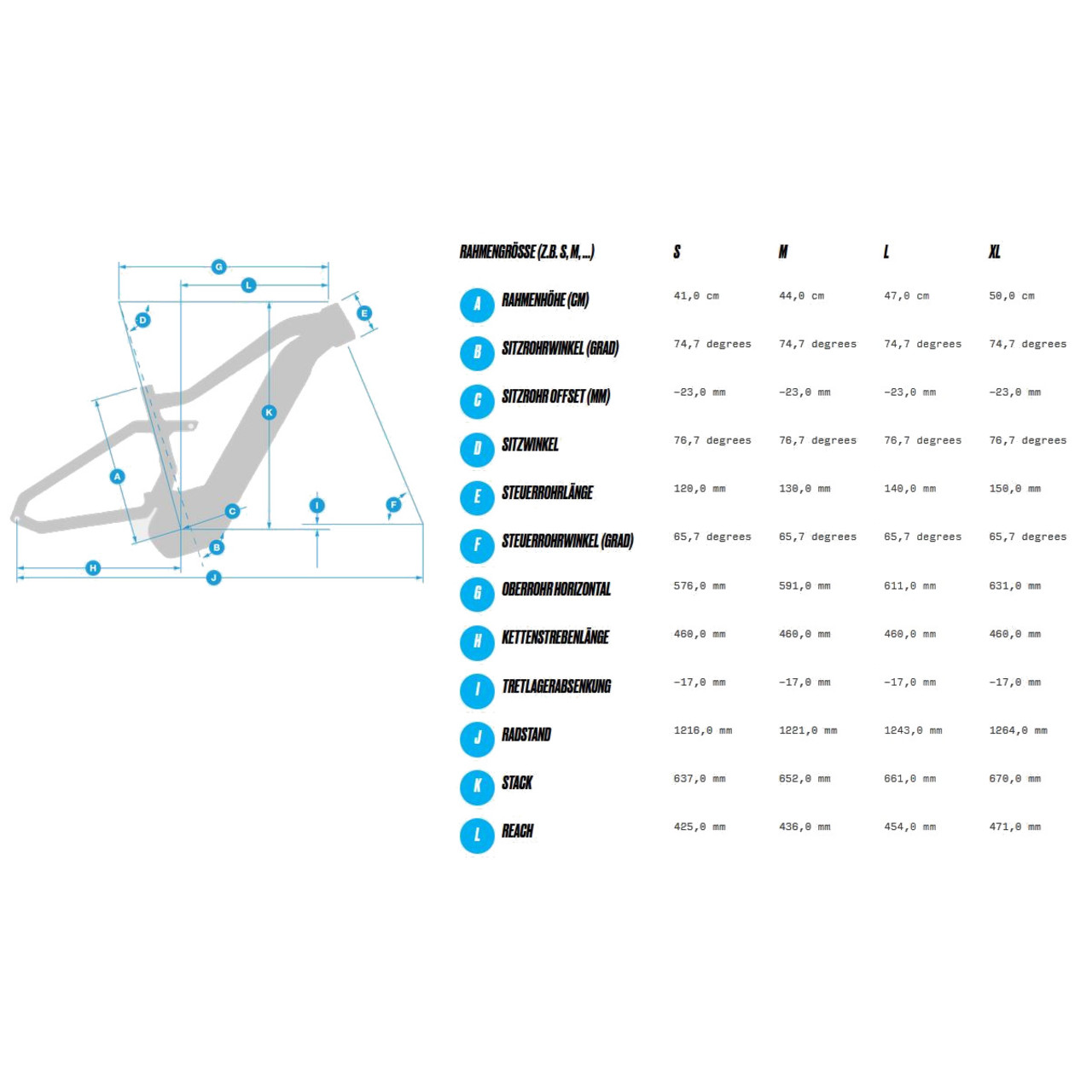 G
L
D
E
K
A
C
I
F
B
H
J

| | RAHMENGRÖSSE (Z.B. S, M, ...) | S | M | L | XL |
|---|---|---|---|---|---|
| A | RAHMENHÖHE (CM) | 41,0 cm | 44,0 cm | 47,0 cm | 50,0 cm |
| B | SITZROHRWINKEL (GRAD) | 74,7 degrees | 74,7 degrees | 74,7 degrees | 74,7 degrees |
| C | SITZROHR OFFSET (MM) | -23,0 mm | -23,0 mm | -23,0 mm | -23,0 mm |
| D | SITZWINKEL | 76,7 degrees | 76,7 degrees | 76,7 degrees | 76,7 degrees |
| E | STEUERROHRLÄNGE | 120,0 mm | 130,0 mm | 140,0 mm | 150,0 mm |
| F | STEUERROHRWINKEL (GRAD) | 65,7 degrees | 65,7 degrees | 65,7 degrees | 65,7 degrees |
| G | OBERROHR HORIZONTAL | 576,0 mm | 591,0 mm | 611,0 mm | 631,0 mm |
| H | KETTENSTREBENLÄNGE | 460,0 mm | 460,0 mm | 460,0 mm | 460,0 mm |
| I | TRETLAGERABSENKUNG | -17,0 mm | -17,0 mm | -17,0 mm | -17,0 mm |
| J | RADSTAND | 1216,0 mm | 1221,0 mm | 1243,0 mm | 1264,0 mm |
| K | STACK | 637,0 mm | 652,0 mm | 661,0 mm | 670,0 mm |
| L | REACH | 425,0 mm | 436,0 mm | 454,0 mm | 471,0 mm |